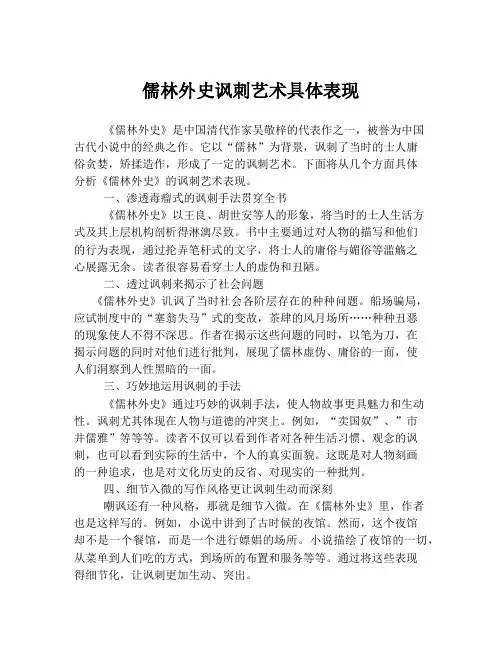 儒林外史讽刺艺术具体表现

《儒林外史》是中国清代作家吴敬梓的代表作之一，被誉为中国古代小说中的经典之作。它以“儒林”为背景，讽刺了当时的士人庸俗贪婪，矫揉造作，形成了一定的讽刺艺术。下面将从几个方面具体分析《儒林外史》的讽刺艺术表现。

一、渗透毒瘤式的讽刺手法贯穿全书

《儒林外史》以王良、胡世安等人的形象，将当时的士人生活方式及其上层机构剖析得淋漓尽致。书中主要通过对人物的描写和他们的行为表现，通过抡弄笔杆式的文字，将士人的庸俗与媚俗等滥觞之心展露无余。读者很容易看穿士人的虚伪和丑陋。

二、透过讽刺来揭示了社会问题

《儒林外史》讥讽了当时社会各阶层存在的种种问题。船场骗局，应试制度中的“塞翁失马”式的变故，茶肆的风月场所……种种丑恶的现象使人不得不深思。作者在揭示这些问题的同时，以笔为刀，在揭示问题的同时对他们进行批判，展现了儒林虚伪、庸俗的一面，使人们洞察到人性黑暗的一面。

三、巧妙地运用讽刺的手法

《儒林外史》通过巧妙的讽刺手法，使人物故事更具魅力和生动性。讽刺尤其体现在人物与道德的冲突上。例如，“卖国奴”、”市井儒雅”等等等。读者不仅可以看到作者对各种生活习惯、观念的讽刺，也可以看到实际的生活中，个人的真实面貌。这既是对人物刻画的一种追求，也是对文化历史的反省、对现实的一种批判。

四、细节入微的写作风格更让讽刺生动而深刻

嘲讽还有一种风格，那就是细节入微。在《儒林外史》里，作者也是这样写的。例如，小说中讲到了古时候的夜馆。然而，这个夜馆却不是一个餐馆，而是一个进行嫖娼的场所。小说描绘了夜馆的一切，从菜单到人们吃的方式，到场所的布置和服务等等。通过将这些表现得细节化，让讽刺更加生动、突出。